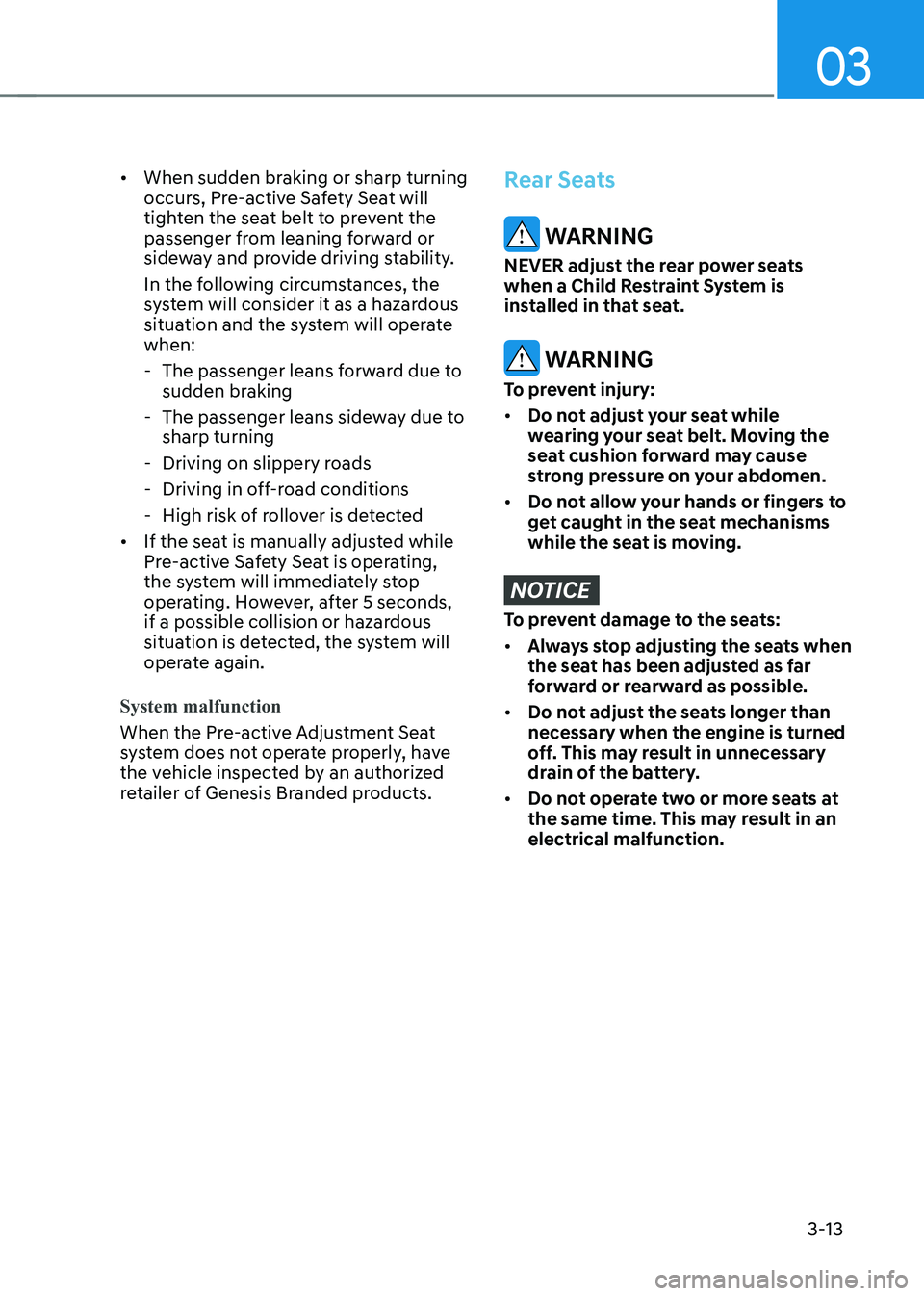 03

• When sudden braking or sharp turning occurs, Pre-active Safety Seat will tighten the seat belt to prevent the passenger from leaning forward or sideway and provide driving stability.

In the following circumstances, the system will consider it as a hazardous situation and the system will operate when:

- The passenger leans forward due to sudden braking
- The passenger leans sideway due to sharp turning
- Driving on slippery roads
- Driving in off-road conditions
- High risk of rollover is detected

• If the seat is manually adjusted while Pre-active Safety Seat is operating, the system will immediately stop operating. However, after 5 seconds, if a possible collision or hazardous situation is detected, the system will operate again.

System malfunction

When the Pre-active Adjustment Seat system does not operate properly, have the vehicle inspected by an authorized retailer of Genesis Branded products.

Rear Seats

WARNING

NEVER adjust the rear power seats when a Child Restraint System is installed in that seat.

WARNING

To prevent injury:

• Do not adjust your seat while wearing your seat belt. Moving the seat cushion forward may cause strong pressure on your abdomen.
• Do not allow your hands or fingers to get caught in the seat mechanisms while the seat is moving.

NOTICE

To prevent damage to the seats:

• Always stop adjusting the seats when the seat has been adjusted as far forward or rearward as possible.
• Do not adjust the seats longer than necessary when the engine is turned off. This may result in unnecessary drain of the battery.
• Do not operate two or more seats at the same time. This may result in an electrical malfunction.

3-13

carmanualsonline.info